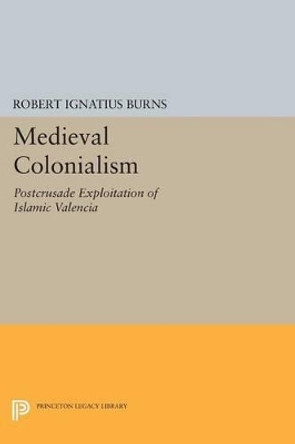 ROBERT IGNATIUS BURNS

Medieval Colonialism

Postcrusade Exploitation of Islamic Valencia

PRINCETON LEGACY LIBRARY